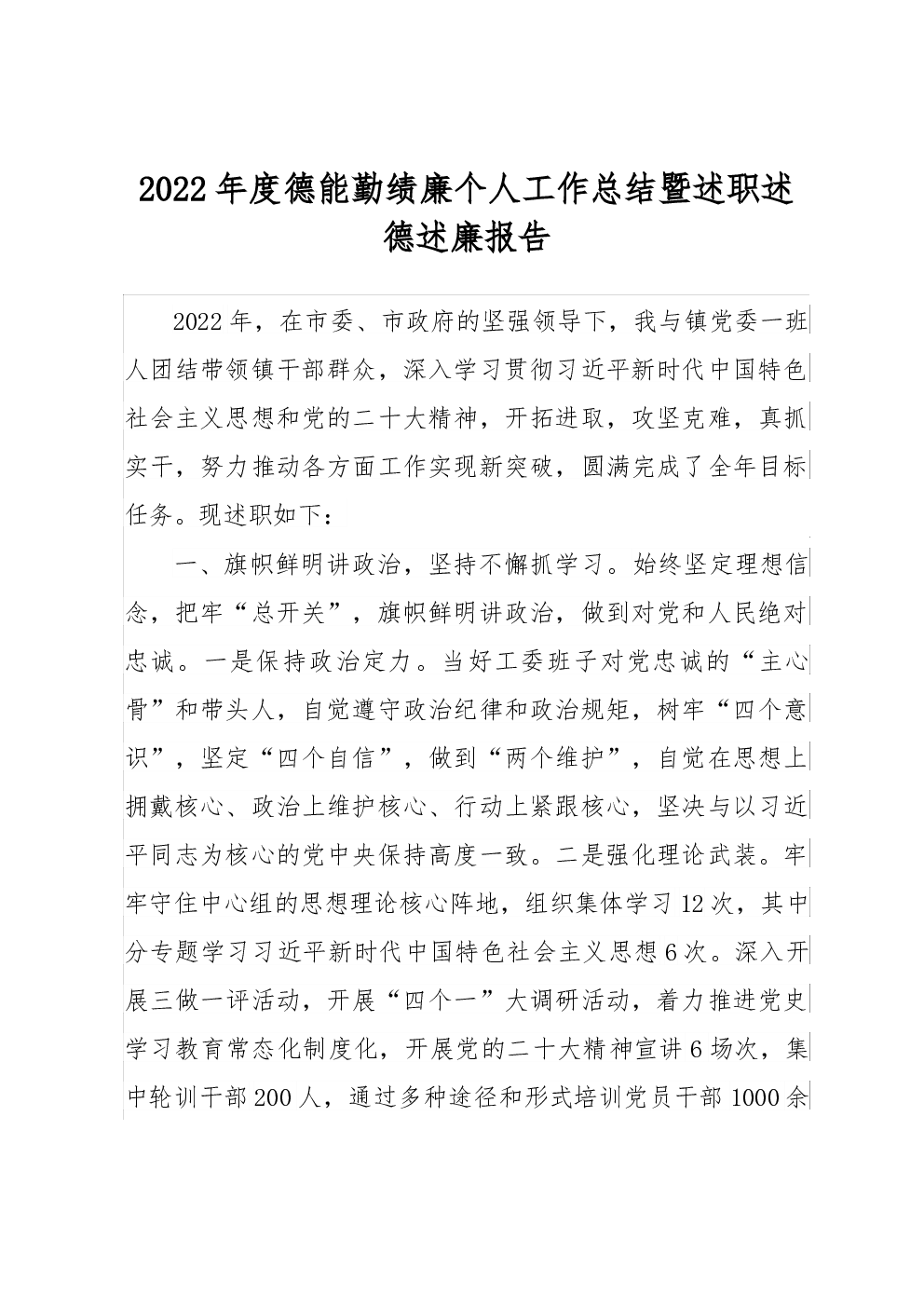 2022年度德能勤绩廉个人工作总结暨述职述德述廉报告

2022年，在市委、市政府的坚强领导下，我与镇党委一班人团结带领镇干部群众，深入学习贯彻习近平新时代中国特色社会主义思想和党的二十大精神，开拓进取，攻坚克难，真抓实干，努力推动各方面工作实现新突破，圆满完成了全年目标任务。现述职如下：

一、旗帜鲜明讲政治，坚持不懈抓学习。始终坚定理想信念，把牢“总开关”，旗帜鲜明讲政治，做到对党和人民绝对忠诚。一是保持政治定力。当好工委班子对党忠诚的“主心骨”和带头人，自觉遵守政治纪律和政治规矩，树牢“四个意识”，坚定“四个自信”，做到“两个维护”，自觉在思想上拥戴核心、政治上维护核心、行动上紧跟核心，坚决与以习近平同志为核心的党中央保持高度一致。二是强化理论武装。牢牢守住中心组的思想理论核心阵地，组织集体学习12次，其中分专题学习习近平新时代中国特色社会主义思想6次。深入开展三做一评活动，开展“四个一”大调研活动，着力推进党史学习教育常态化制度化，开展党的二十大精神宣讲6场次，集中轮训干部200人，通过多种途径和形式培训党员干部1000余